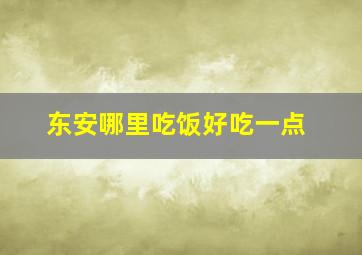 东安哪里吃饭好吃一点